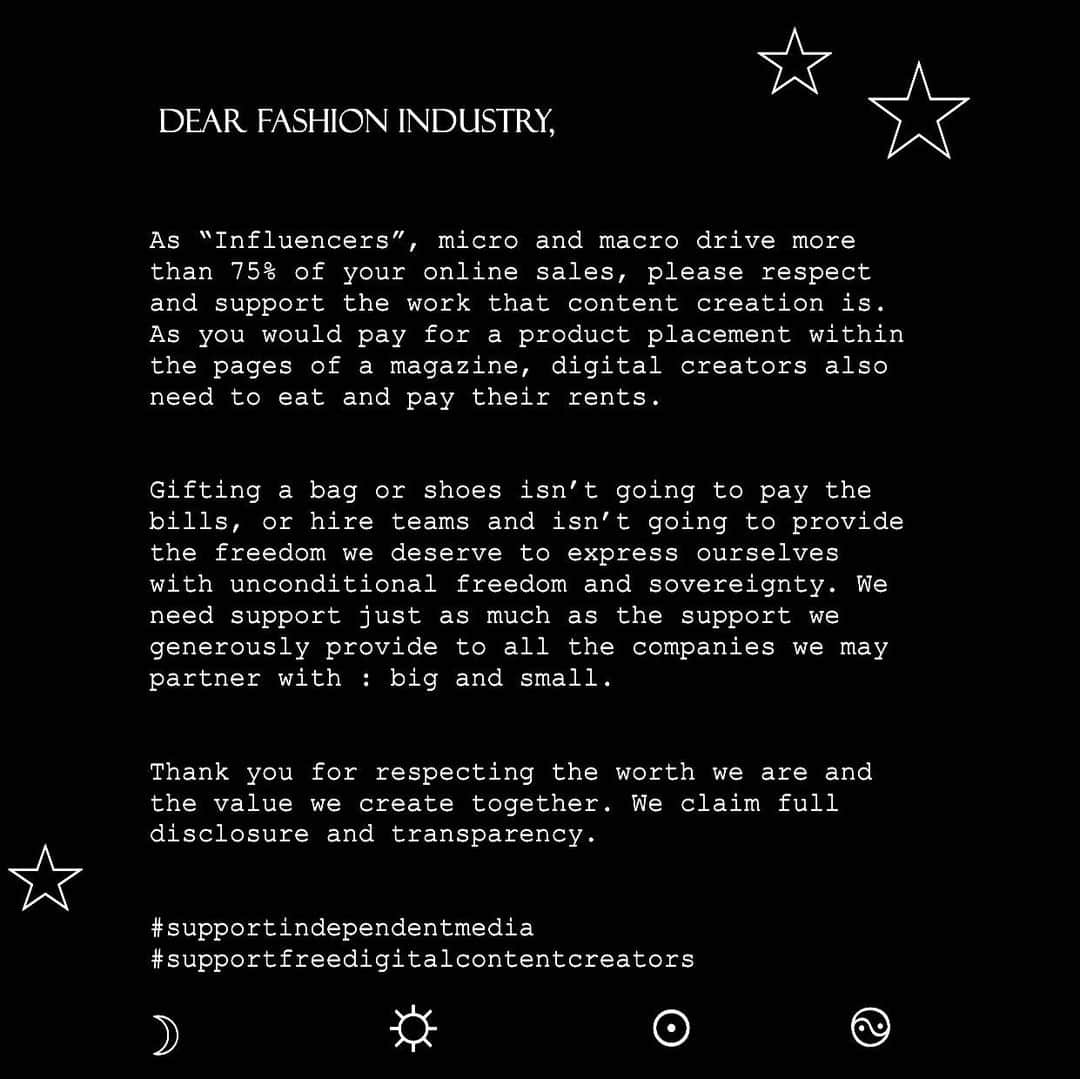 DEAR FASHION INDUSTRY,

As "Influencers", micro and macro drive more than 75% of your online sales, please respect and support the work that content creation is. As you would pay for a product placement within the pages of a magazine, digital creators also need to eat and pay their rents.

Gifting a bag or shoes isn't going to pay the bills, or hire teams and isn't going to provide the freedom we deserve to express ourselves with unconditional freedom and sovereignty. We need support just as much as the support we generously provide to all the companies we may partner with : big and small.

Thank you for respecting the worth we are and the value we create together. We claim full disclosure and transparency.

#supportindependentmedia
#supportfreedigitalcontentcreators